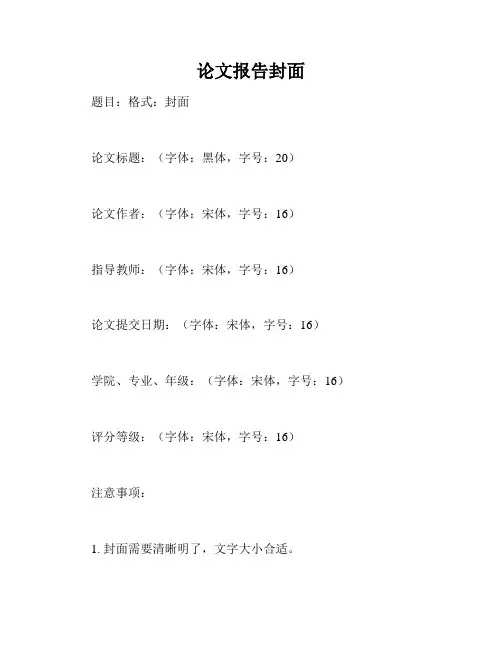 论文报告封面

题目：格式：封面

论文标题：（字体：黑体，字号：20）

论文作者：（字体：宋体，字号：16）

指导教师：（字体：宋体，字号：16）

论文提交日期：（字体：宋体，字号：16）

学院、专业、年级：（字体：宋体，字号：16）

评分等级：（字体：宋体，字号：16）

注意事项：

1. 封面需要清晰明了，文字大小合适。